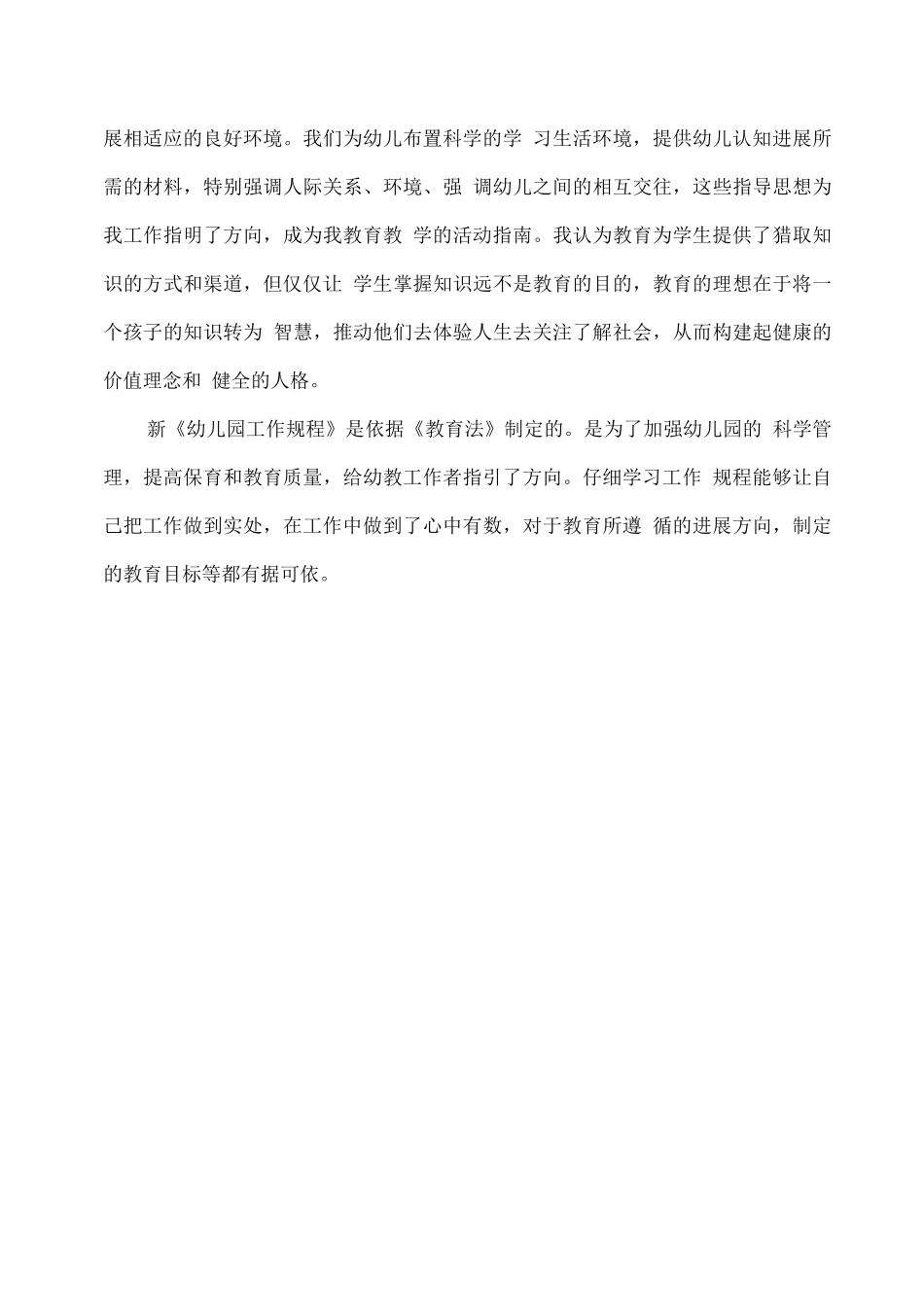 展相适应的良好环境。我们为幼儿布置科学的学 习生活环境，提供幼儿认知进展所需的材料，特别强调人际关系、环境、强 调幼儿之间的相互交往，这些指导思想为我工作指明了方向，成为我教育教 学的活动指南。我认为教育为学生提供了猎取知识的方式和渠道，但仅仅让 学生掌握知识远不是教育的目的，教育的理想在于将一个孩子的知识转为 智慧，推动他们去体验人生去关注了解社会，从而构建起健康的价值理念和 健全的人格。

新《幼儿园工作规程》是依据《教育法》制定的。是为了加强幼儿园的 科学管理，提高保育和教育质量，给幼教工作者指引了方向。仔细学习工作 规程能够让自己把工作做到实处，在工作中做到了心中有数，对于教育所遵 循的进展方向，制定的教育目标等都有据可依。